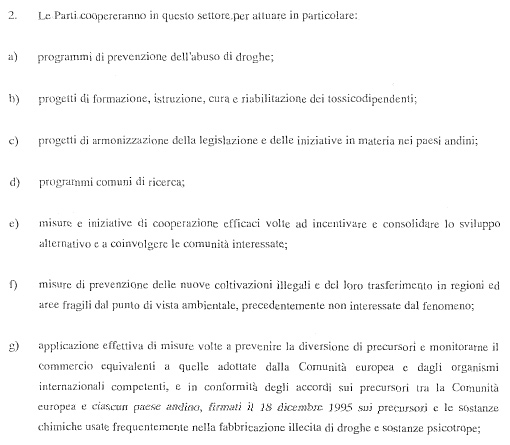 2. Le Parti coopereranno in questo settore per attuare in particolare:

a) programmi di prevenzione dell'abuso di droghe;

b) progetti di formazione, istruzione, cura e riabilitazione dei tossicodipendenti;

c) progetti di armonizzazione della legislazione e delle iniziative in materia nei paesi andini;

d) programmi comuni di ricerca;

e) misure e iniziative di cooperazione efficaci volte ad incentivare e consolidare lo sviluppo alternativo e a coinvolgere le comunità interessate;

f) misure di prevenzione delle nuove coltivazioni illegali e del loro trasferimento in regioni ed aree fragili dal punto di vista ambientale, precedentemente non interessate dal fenomeno;

g) applicazione effettiva di misure volte a prevenire la diversione di precursori e monitorarne il commercio equivalenti a quelle adottate dalla Comunità europea e dagli organismi internazionali competenti, e in conformità degli accordi sui precursori tra la Comunità europea e ciascun paese andino, firmati il 18 dicembre 1995 sui precursori e le sostanze chimiche usate frequentemente nella fabbricazione illecita di droghe e sostanze psicotrope;